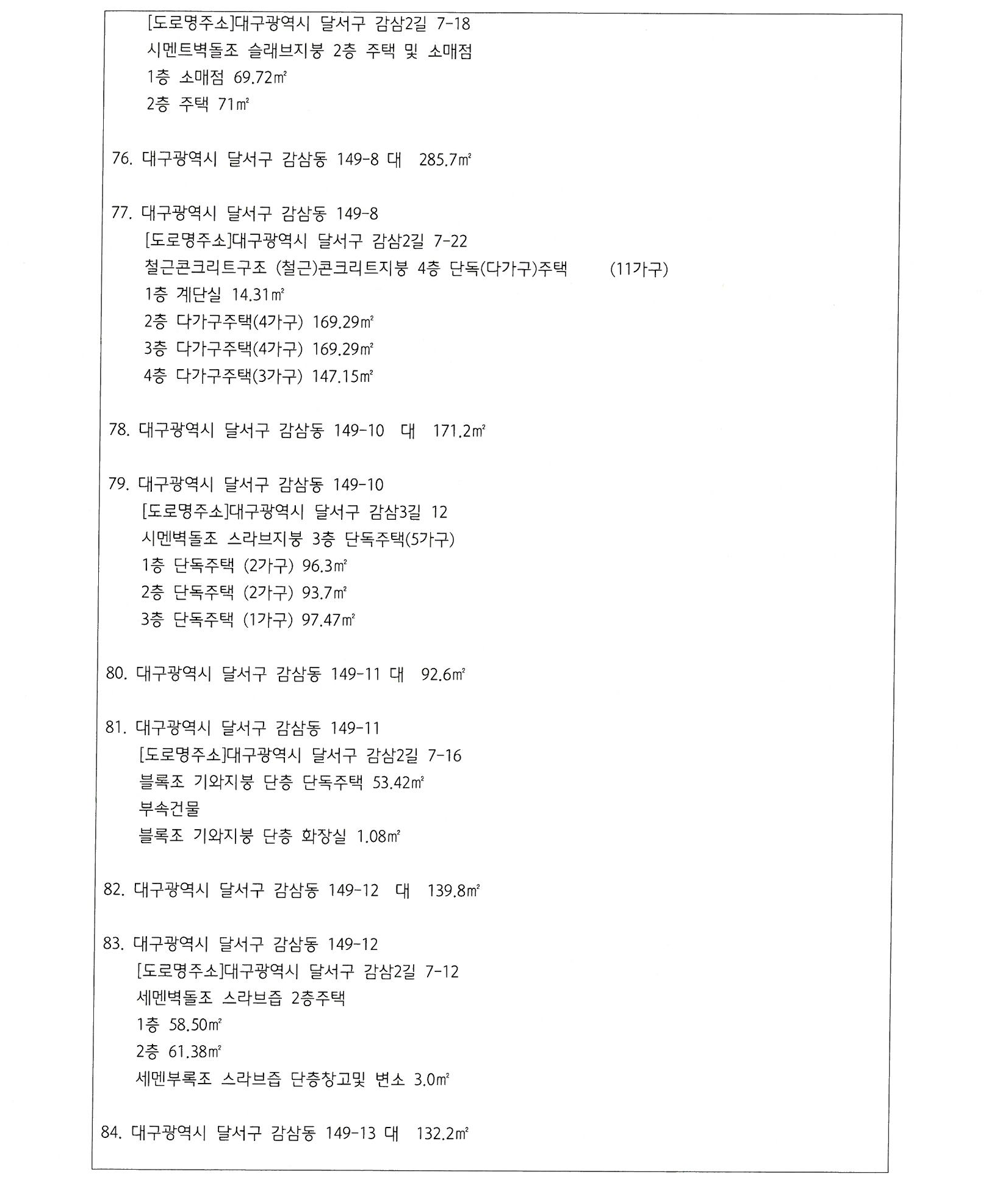 [도로명주소]대구광역시 달서구 감삼2길 7-18
시멘트벽돌조 슬래브지붕 2층 주택 및 소매점
1층 소매점 69.72㎡
2층 주택 71㎡

76. 대구광역시 달서구 감삼동 149-8 대 285.7㎡

77. 대구광역시 달서구 감삼동 149-8
[도로명주소]대구광역시 달서구 감삼2길 7-22
철근콘크리트구조 (철근)콘크리트지붕 4층 단독(다가구)주택 (11가구)
1층 계단실 14.31㎡
2층 다가구주택(4가구) 169.29㎡
3층 다가구주택(4가구) 169.29㎡
4층 다가구주택(3가구) 147.15㎡

78. 대구광역시 달서구 감삼동 149-10 대 171.2㎡

79. 대구광역시 달서구 감삼동 149-10
[도로명주소]대구광역시 달서구 감삼3길 12
시멘벽돌조 스라브지붕 3층 단독주택(5가구)
1층 단독주택 (2가구) 96.3㎡
2층 단독주택 (2가구) 93.7㎡
3층 단독주택 (1가구) 97.47㎡

80. 대구광역시 달서구 감삼동 149-11 대 92.6㎡

81. 대구광역시 달서구 감삼동 149-11
[도로명주소]대구광역시 달서구 감삼2길 7-16
블록조 기와지붕 단층 단독주택 53.42㎡
부속건물
블록조 기와지붕 단층 화장실 1.08㎡

82. 대구광역시 달서구 감삼동 149-12 대 139.8㎡

83. 대구광역시 달서구 감삼동 149-12
[도로명주소]대구광역시 달서구 감삼2길 7-12
세멘벽돌조 스라브즙 2층주택
1층 58.50㎡
2층 61.38㎡
세멘부록조 스라브즙 단층창고및 변소 3.0㎡

84. 대구광역시 달서구 감삼동 149-13 대 132.2㎡